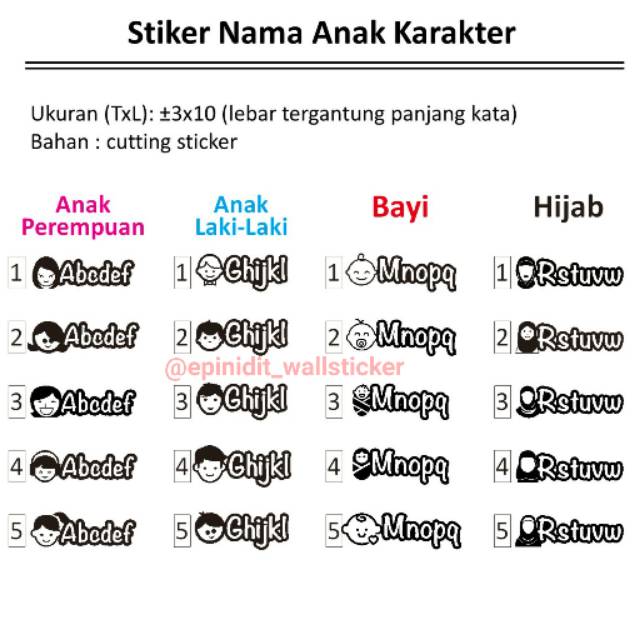 Stiker Nama Anak Karakter

Ukuran (TxL): ±3x10 (lebar tergantung panjang kata)
Bahan : cutting sticker

Anak Perempuan
1 Abcdef
2 Abcdef
3 Abcdef
4 Abcdef
5 Abcdef

Anak Laki-Laki
1 Ghijkl
2 Ghijkl
3 Ghijkl
4 Ghijkl
5 Ghijkl

Bayi
1 Mnopq
2 Mnopq
3 Mnopq
4 Mnopq
5 Mnopq

Hijab
1 Rstuvw
2 Rstuvw
3 Rstuvw
4 Rstuvw
5 Rstuvw

@epinidit_wallsticker